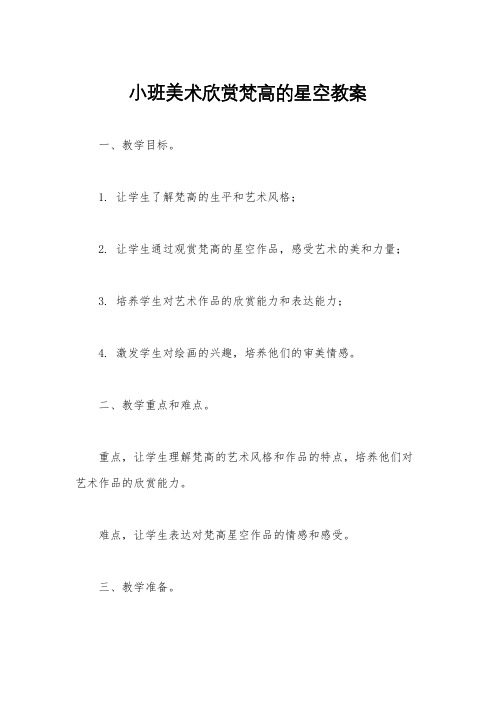 小班美术欣赏梵高的星空教案

一、教学目标。

1. 让学生了解梵高的生平和艺术风格；

2. 让学生通过观赏梵高的星空作品，感受艺术的美和力量；

3. 培养学生对艺术作品的欣赏能力和表达能力；

4. 激发学生对绘画的兴趣，培养他们的审美情感。

二、教学重点和难点。

重点，让学生理解梵高的艺术风格和作品的特点，培养他们对艺术作品的欣赏能力。

难点，让学生表达对梵高星空作品的情感和感受。

三、教学准备。